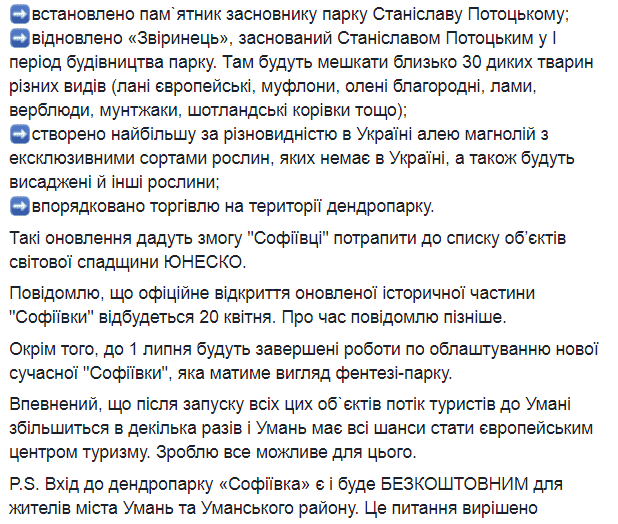 ➡встановлено пам`ятник засновнику парку Станіславу Потоцькому;
➡відновлено «Звіринець», заснований Станіславом Потоцьким у І період будівництва парку. Там будуть мешкати близько 30 диких тварин різних видів (лані європейські, муфлони, олені благородні, лами, верблюди, мунтжаки, шотландські корівки тощо);
➡створено найбільшу за різновидністю в Україні алею магнолій з ексклюзивними сортами рослин, яких немає в Україні, а також будуть висаджені й інші рослини;
➡впорядковано торгівлю на території дендропарку.

Такі оновлення дадуть змогу "Софіївці" потрапити до списку об'єктів світової спадщини ЮНЕСКО.

Повідомлю, що офіційне відкриття оновленої історичної частини "Софіївки" відбудеться 20 квітня. Про час повідомлю пізніше.

Окрім того, до 1 липня будуть завершені роботи по облаштуванню нової сучасної "Софіївки", яка матиме вигляд фентезі-парку.

Впевнений, що після запуску всіх цих об`єктів потік туристів до Умані збільшиться в декілька разів і Умань має всі шанси стати європейським центром туризму. Зроблю все можливе для цього.

P.S. Вхід до дендропарку «Софіївка» є і буде БЕЗКОШТОВНИМ для жителів міста Умань та Уманського району. Це питання вирішено